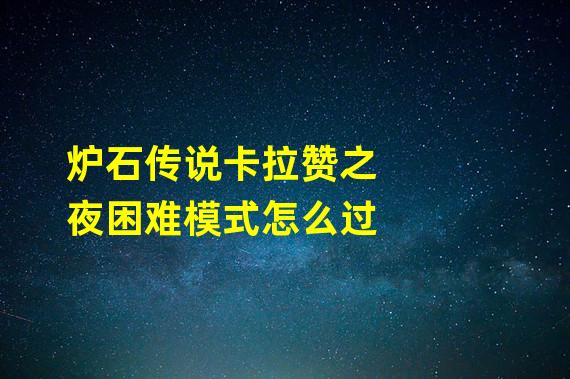 炉石传说卡拉赞之夜困难模式怎么过